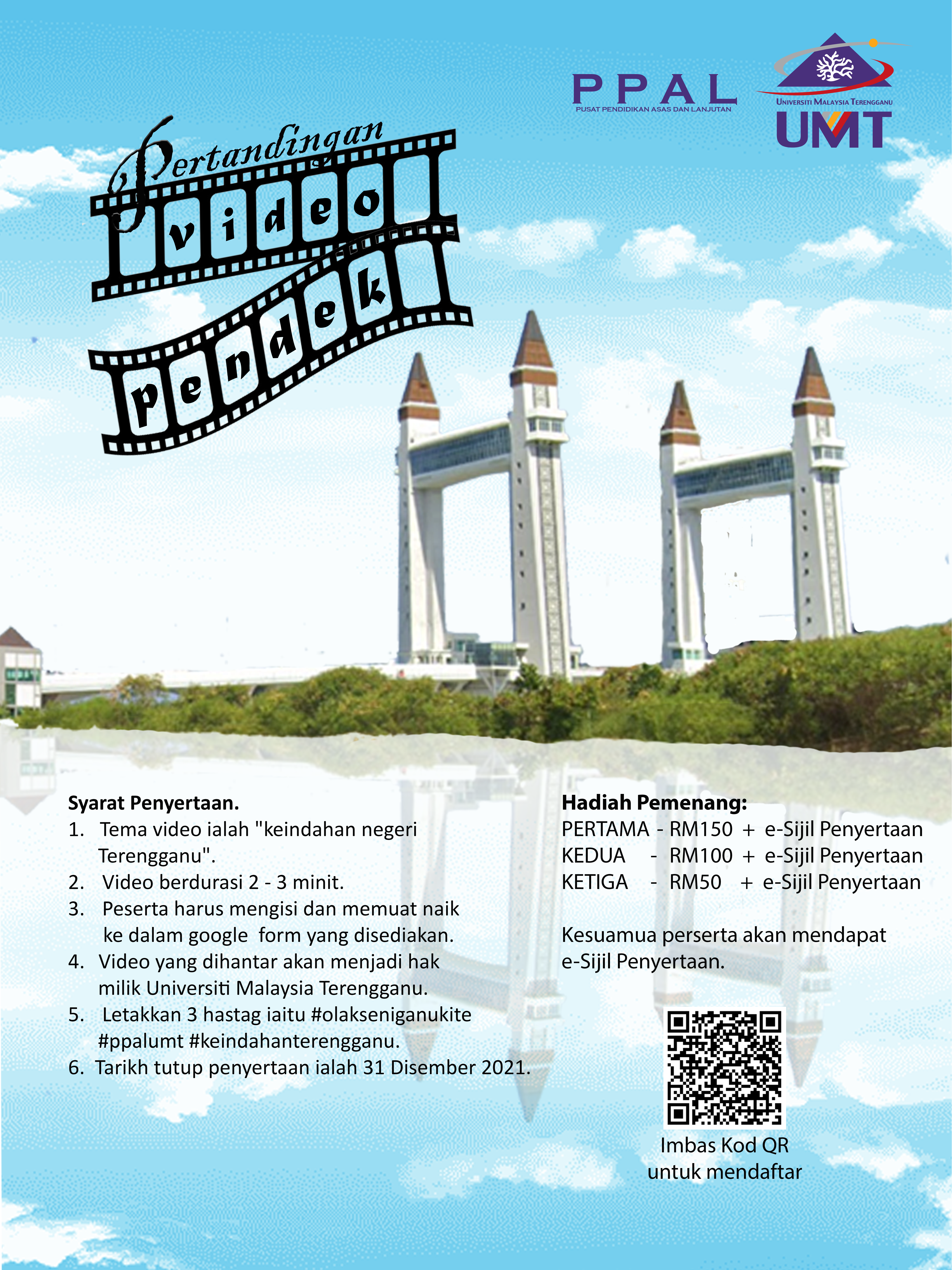 PPAL
PUSAT PENDIDIKAN ASAS DAN LANJUTAN

UNIVERSITI MALAYSIA TERENGGANU
UMT

Pertandingan
video
pendek

Syarat Penyertaan.
1. Tema video ialah "keindahan negeri Terengganu".
2. Video berdurasi 2 - 3 minit.
3. Peserta harus mengisi dan memuat naik ke dalam google form yang disediakan.
4. Video yang dihantar akan menjadi hak milik Universiti Malaysia Terengganu.
5. Letakkan 3 hastag iaitu #olakseniganukite #ppalumt #keindahanterengganu.
6. Tarikh tutup penyertaan ialah 31 Disember 2021.

Hadiah Pemenang:
PERTAMA - RM150 + e-Sijil Penyertaan
KEDUA - RM100 + e-Sijil Penyertaan
KETIGA - RM50 + e-Sijil Penyertaan

Kesuamua perserta akan mendapat e-Sijil Penyertaan.

Imbas Kod QR
untuk mendaftar